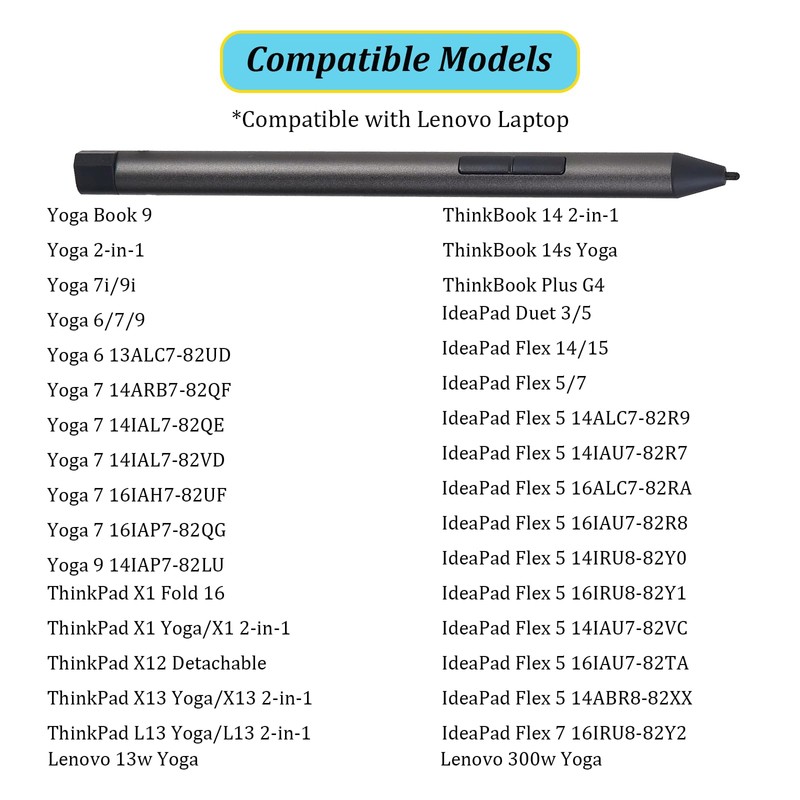 Compatible Models

*Compatible with Lenovo Laptop

Yoga Book 9
Yoga 2-in-1
Yoga 7i/9i
Yoga 6/7/9
Yoga 6 13ALC7-82UD
Yoga 7 14ARB7-82QF
Yoga 7 14IAL7-82QE
Yoga 7 14IAL7-82VD
Yoga 7 16IAH7-82UF
Yoga 7 16IAP7-82QG
Yoga 9 14IAP7-82LU
ThinkPad X1 Fold 16
ThinkPad X1 Yoga/X1 2-in-1
ThinkPad X12 Detachable
ThinkPad X13 Yoga/X13 2-in-1
ThinkPad L13 Yoga/L13 2-in-1
Lenovo 13w Yoga

ThinkBook 14 2-in-1
ThinkBook 14s Yoga
ThinkBook Plus G4
IdeaPad Duet 3/5
IdeaPad Flex 14/15
IdeaPad Flex 5/7
IdeaPad Flex 5 14ALC7-82R9
IdeaPad Flex 5 14IAU7-82R7
IdeaPad Flex 5 16ALC7-82RA
IdeaPad Flex 5 16IAU7-82R8
IdeaPad Flex 5 14IRU8-82Y0
IdeaPad Flex 5 16IRU8-82Y1
IdeaPad Flex 5 14IAU7-82VC
IdeaPad Flex 5 16IAU7-82TA
IdeaPad Flex 5 14ABR8-82XX
IdeaPad Flex 7 16IRU8-82Y2
Lenovo 300w Yoga